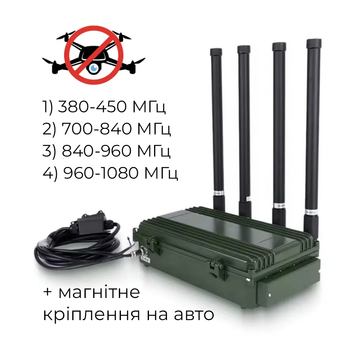 1) 380-450 МГц
2) 700-840 МГц
3) 840-960 МГц
4) 960-1080 МГц

+ магнітне кріплення на авто